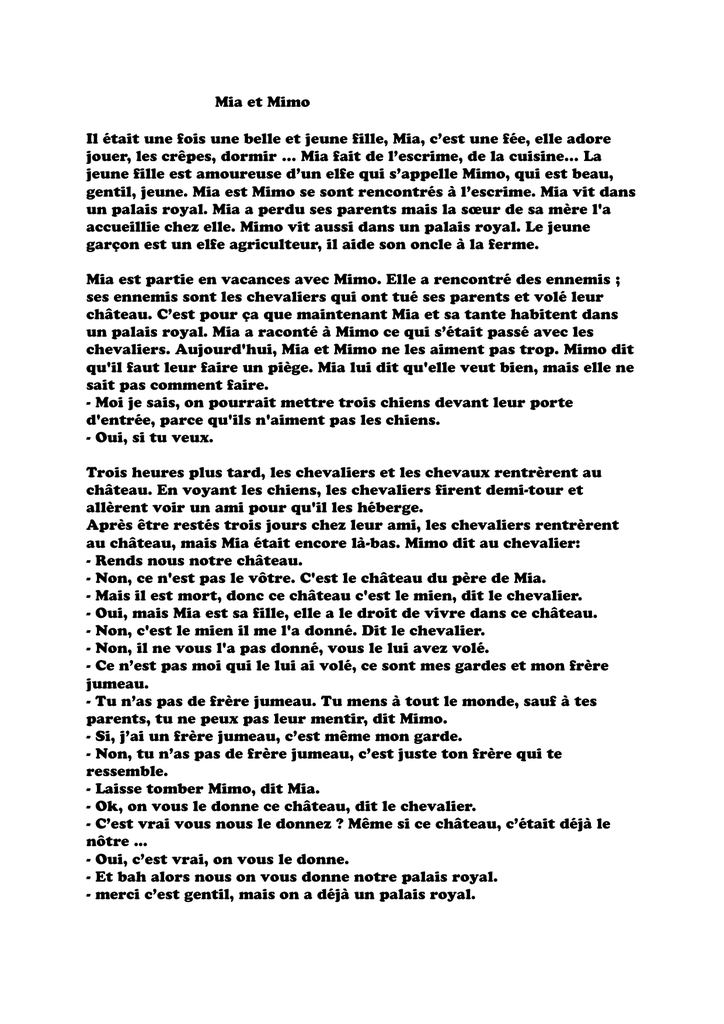 Mia et Mimo

Il était une fois une belle et jeune fille, Mia, c'est une fée, elle adore jouer, les crêpes, dormir … Mia fait de l'escrime, de la cuisine… La jeune fille est amoureuse d'un elfe qui s'appelle Mimo, qui est beau, gentil, jeune. Mia est Mimo se sont rencontrés à l'escrime. Mia vit dans un palais royal. Mia a perdu ses parents mais la sœur de sa mère l'a accueillie chez elle. Mimo vit aussi dans un palais royal. Le jeune garçon est un elfe agriculteur, il aide son oncle à la ferme.

Mia est partie en vacances avec Mimo. Elle a rencontré des ennemis ; ses ennemis sont les chevaliers qui ont tué ses parents et volé leur château. C'est pour ça que maintenant Mia et sa tante habitent dans un palais royal. Mia a raconté à Mimo ce qui s'était passé avec les chevaliers. Aujourd'hui, Mia et Mimo ne les aiment pas trop. Mimo dit qu'il faut leur faire un piège. Mia lui dit qu'elle veut bien, mais elle ne sait pas comment faire.
- Moi je sais, on pourrait mettre trois chiens devant leur porte d'entrée, parce qu'ils n'aiment pas les chiens.
- Oui, si tu veux.

Trois heures plus tard, les chevaliers et les chevaux rentrèrent au château. En voyant les chiens, les chevaliers firent demi-tour et allèrent voir un ami pour qu'il les héberge.
Après être restés trois jours chez leur ami, les chevaliers rentrèrent au château, mais Mia était encore là-bas. Mimo dit au chevalier:
- Rends nous notre château.
- Non, ce n'est pas le vôtre. C'est le château du père de Mia.
- Mais il est mort, donc ce château c'est le mien, dit le chevalier.
- Oui, mais Mia est sa fille, elle a le droit de vivre dans ce château.
- Non, c'est le mien il me l'a donné. Dit le chevalier.
- Non, il ne vous l'a pas donné, vous le lui avez volé.
- Ce n'est pas moi qui le lui ai volé, ce sont mes gardes et mon frère jumeau.
- Tu n'as pas de frère jumeau. Tu mens à tout le monde, sauf à tes parents, tu ne peux pas leur mentir, dit Mimo.
- Si, j'ai un frère jumeau, c'est même mon garde.
- Non, tu n'as pas de frère jumeau, c'est juste ton frère qui te ressemble.
- Laisse tomber Mimo, dit Mia.
- Ok, on vous le donne ce château, dit le chevalier.
- C'est vrai vous nous le donnez ? Même si ce château, c'était déjà le nôtre …
- Oui, c'est vrai, on vous le donne.
- Et bah alors nous on vous donne notre palais royal.
- merci c'est gentil, mais on a déjà un palais royal.